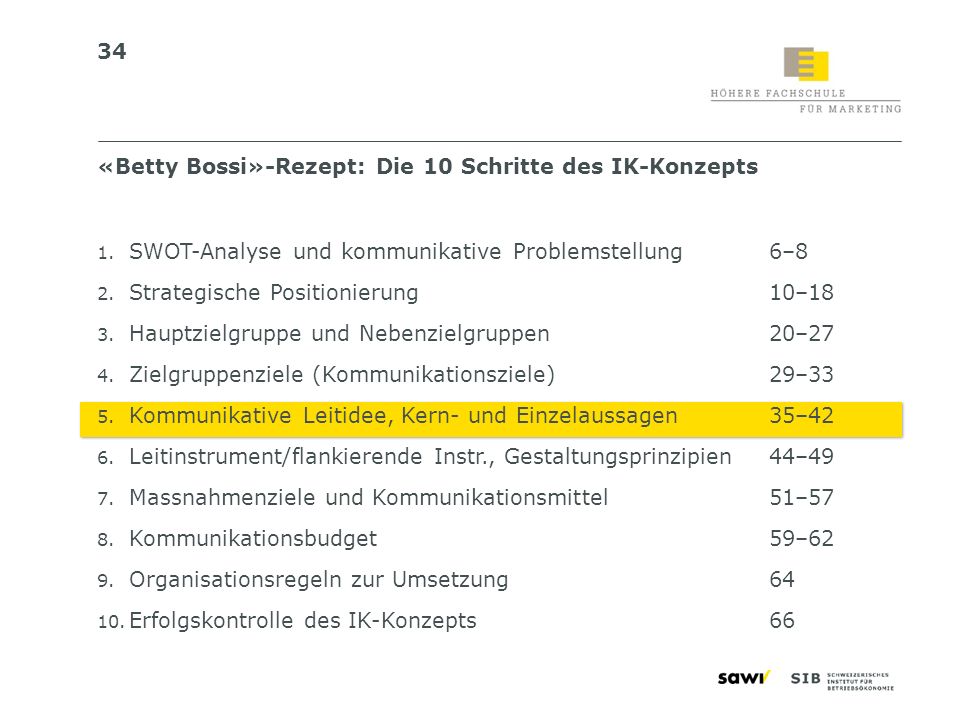 34

HÖHERE FACHSCHULE
FÜR MARKETING

«Betty Bossi»-Rezept: Die 10 Schritte des IK-Konzepts

1. SWOT-Analyse und kommunikative Problemstellung 6–8
2. Strategische Positionierung 10–18
3. Hauptzielgruppe und Nebenzielgruppen 20–27
4. Zielgruppenziele (Kommunikationsziele) 29–33
5. Kommunikative Leitidee, Kern- und Einzelaussagen 35–42
6. Leitinstrument/flankierende Instr., Gestaltungsprinzipien 44–49
7. Massnahmenziele und Kommunikationsmittel 51–57
8. Kommunikationsbudget 59–62
9. Organisationsregeln zur Umsetzung 64
10. Erfolgskontrolle des IK-Konzepts 66

sawi SIB SCHWEIZERISCHES INSTITUT FÜR BETRIEBSÖKONOMIE